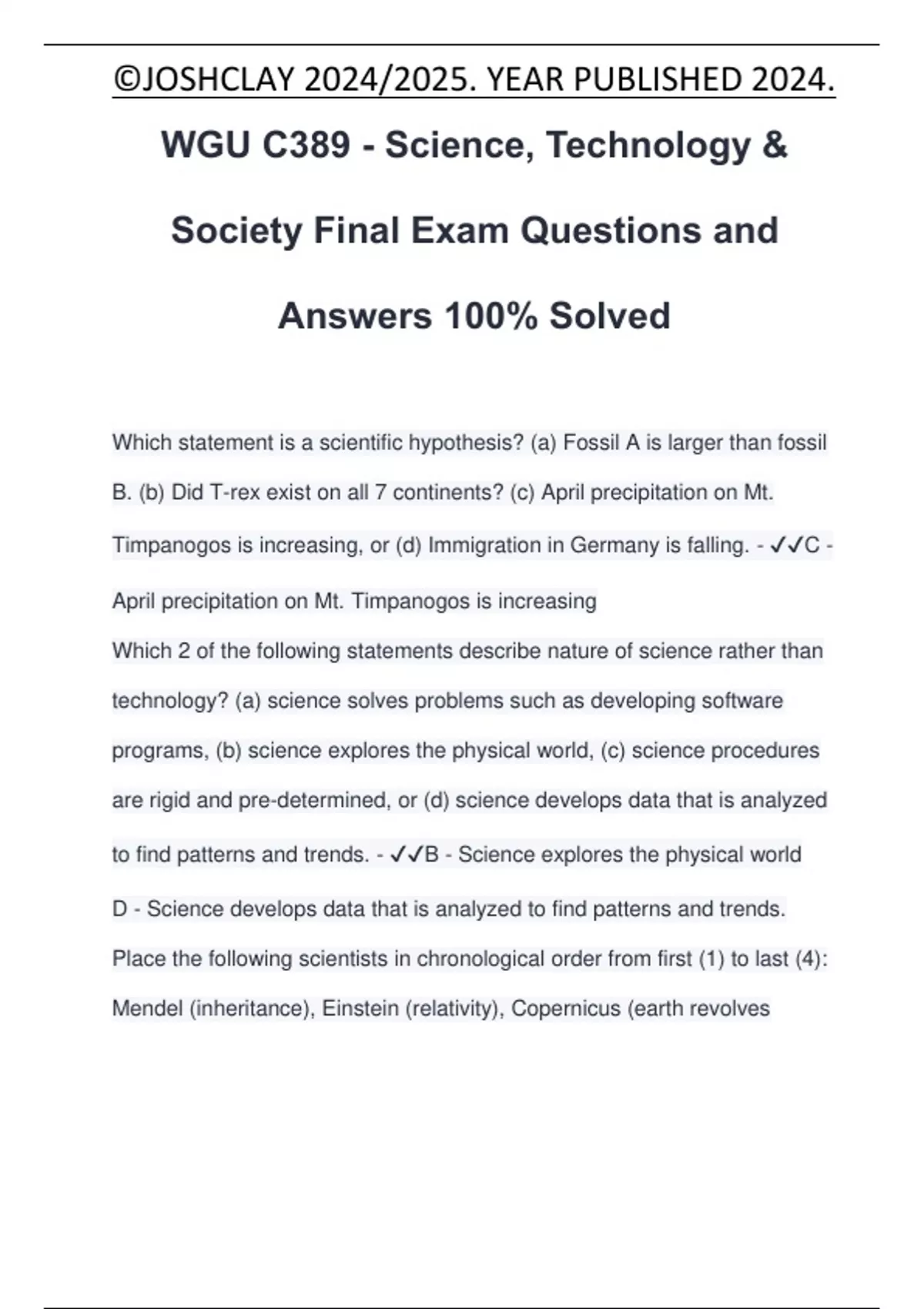 ©JOSHCLAY 2024/2025. YEAR PUBLISHED 2024.

WGU C389 - Science, Technology & Society Final Exam Questions and Answers 100% Solved

Which statement is a scientific hypothesis? (a) Fossil A is larger than fossil B. (b) Did T-rex exist on all 7 continents? (c) April precipitation on Mt. Timpanogos is increasing, or (d) Immigration in Germany is falling. - ✓✓C - April precipitation on Mt. Timpanogos is increasing

Which 2 of the following statements describe nature of science rather than technology? (a) science solves problems such as developing software programs, (b) science explores the physical world, (c) science procedures are rigid and pre-determined, or (d) science develops data that is analyzed to find patterns and trends. - ✓✓B - Science explores the physical world

D - Science develops data that is analyzed to find patterns and trends.

Place the following scientists in chronological order from first (1) to last (4): Mendel (inheritance), Einstein (relativity), Copernicus (earth revolves